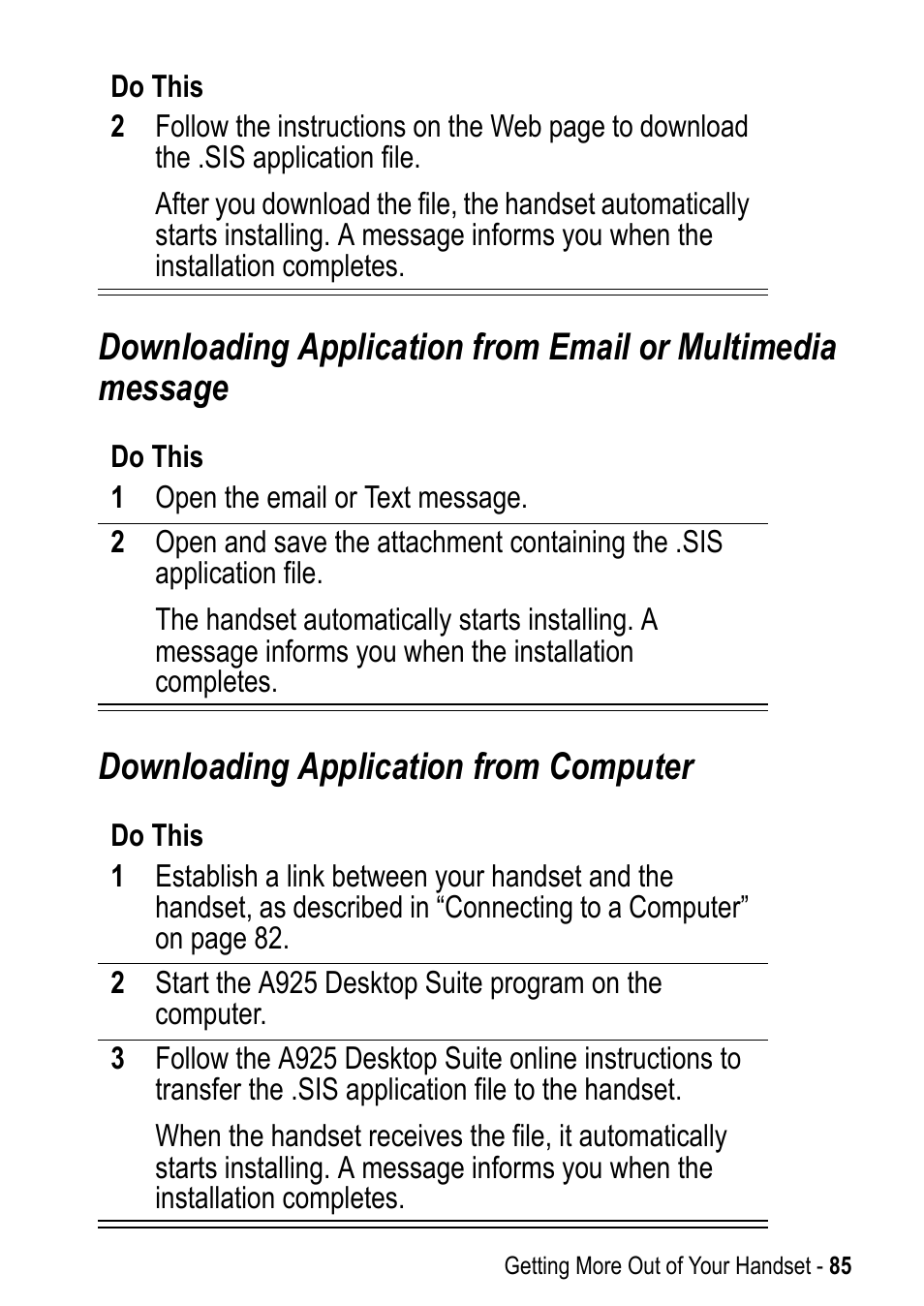 Do This

2 Follow the instructions on the Web page to download the .SIS application file.

After you download the file, the handset automatically starts installing. A message informs you when the installation completes.

Downloading Application from Email or Multimedia message

Do This

1 Open the email or Text message.

2 Open and save the attachment containing the .SIS application file.

The handset automatically starts installing. A message informs you when the installation completes.

Downloading Application from Computer

Do This

1 Establish a link between your handset and the handset, as described in “Connecting to a Computer” on page 82.

2 Start the A925 Desktop Suite program on the computer.

3 Follow the A925 Desktop Suite online instructions to transfer the .SIS application file to the handset.

When the handset receives the file, it automatically starts installing. A message informs you when the installation completes.

Getting More Out of Your Handset - 85